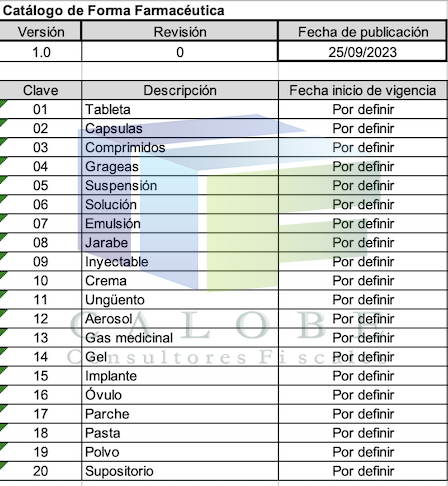 Catálogo de Forma Farmacéutica

| Versión | Revisión | Fecha de publicación |
|---|---|---|
| 1.0 | 0 | 25/09/2023 |

| Clave | Descripción | Fecha inicio de vigencia |
|---|---|---|
| 01 | Tableta | Por definir |
| 02 | Capsulas | Por definir |
| 03 | Comprimidos | Por definir |
| 04 | Grageas | Por definir |
| 05 | Suspensión | Por definir |
| 06 | Solución | Por definir |
| 07 | Emulsión | Por definir |
| 08 | Jarabe | Por definir |
| 09 | Inyectable | Por definir |
| 10 | Crema | Por definir |
| 11 | Ungüento | Por definir |
| 12 | Aerosol | Por definir |
| 13 | Gas medicinal | Por definir |
| 14 | Gel | Por definir |
| 15 | Implante | Por definir |
| 16 | Óvulo | Por definir |
| 17 | Parche | Por definir |
| 18 | Pasta | Por definir |
| 19 | Polvo | Por definir |
| 20 | Supositorio | Por definir |

CALOBE
Consultores Fiscales